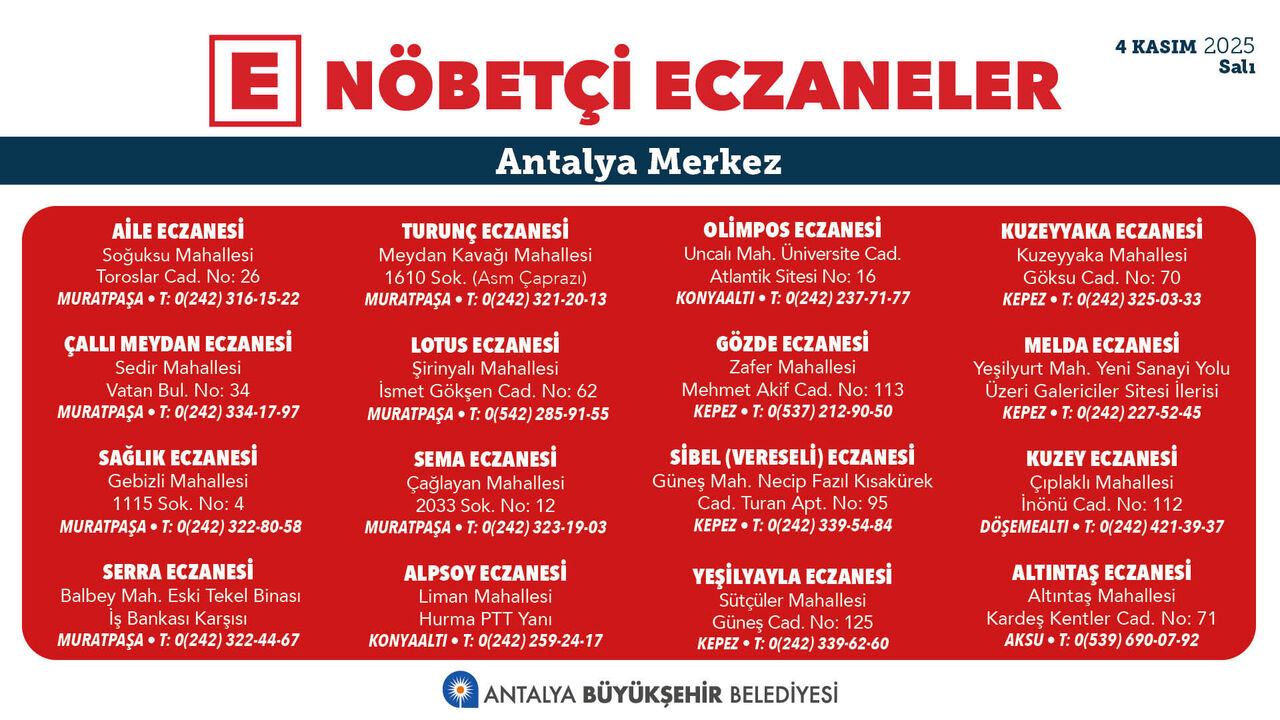 E NÖBETÇİ ECZANELER

4 KASIM 2025
Salı

Antalya Merkez

AİLE ECZANESİ
Soğuksu Mahallesi
Toroslar Cad. No: 26
MURATPAŞA • T: 0(242) 316-15-22

ÇALLI MEYDAN ECZANESİ
Sedir Mahallesi
Vatan Bul. No: 34
MURATPAŞA • T: 0(242) 334-17-97

SAĞLIK ECZANESİ
Gebizli Mahallesi
1115 Sok. No: 4
MURATPAŞA • T: 0(242) 322-80-58

SERRA ECZANESİ
Balbey Mah. Eski Tekel Binası
İş Bankası Karşısı
MURATPAŞA • T: 0(242) 322-44-67

TURUNÇ ECZANESİ
Meydan Kavağı Mahallesi
1610 Sok. (Asm Çaprazı)
MURATPAŞA • T: 0(242) 321-20-13

LOTUS ECZANESİ
Şirinyalı Mahallesi
İsmet Gökşen Cad. No: 62
MURATPAŞA • T: 0(542) 285-91-55

SEMA ECZANESİ
Çağlayan Mahallesi
2033 Sok. No: 12
MURATPAŞA • T: 0(242) 323-19-03

ALPSOY ECZANESİ
Liman Mahallesi
Hurma PTT Yanı
KONYAALTI • T: 0(242) 259-24-17

OLİMPOS ECZANESİ
Uncalı Mah. Üniversite Cad.
Atlantik Sitesi No: 16
KONYAALTI • T: 0(242) 237-71-77

GÖZDE ECZANESİ
Zafer Mahallesi
Mehmet Akif Cad. No: 113
KEPEZ • T: 0(537) 212-90-50

SİBEL (VERESELİ) ECZANESİ
Güneş Mah. Necip Fazıl Kısakürek
Cad. Turan Apt. No: 95
KEPEZ • T: 0(242) 339-54-84

YEŞİLYAYLA ECZANESİ
Sütçüler Mahallesi
Güneş Cad. No: 125
KEPEZ • T: 0(242) 339-62-60

KUZEYYAKA ECZANESİ
Kuzeyyaka Mahallesi
Göksu Cad. No: 70
KEPEZ • T: 0(242) 325-03-33

MELDA ECZANESİ
Yeşilyurt Mah. Yeni Sanayi Yolu
Üzeri Galericiler Sitesi İlerisi
KEPEZ • T: 0(242) 227-52-45

KUZEY ECZANESİ
Çıplaklı Mahallesi
İnönü Cad. No: 112
DÖŞEMEALTI • T: 0(242) 421-39-37

ALTINTAŞ ECZANESİ
Altıntaş Mahallesi
Kardeş Kentler Cad. No: 71
AKSU • T: 0(539) 690-07-92

ANTALYA BÜYÜKŞEHİR BELEDİYESİ